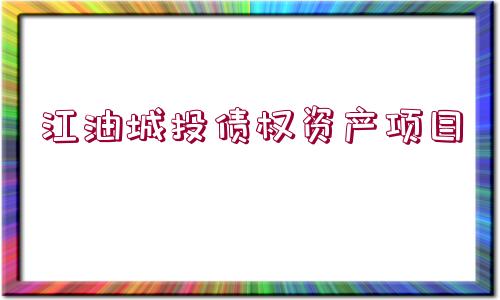 江油城投债权资产项目